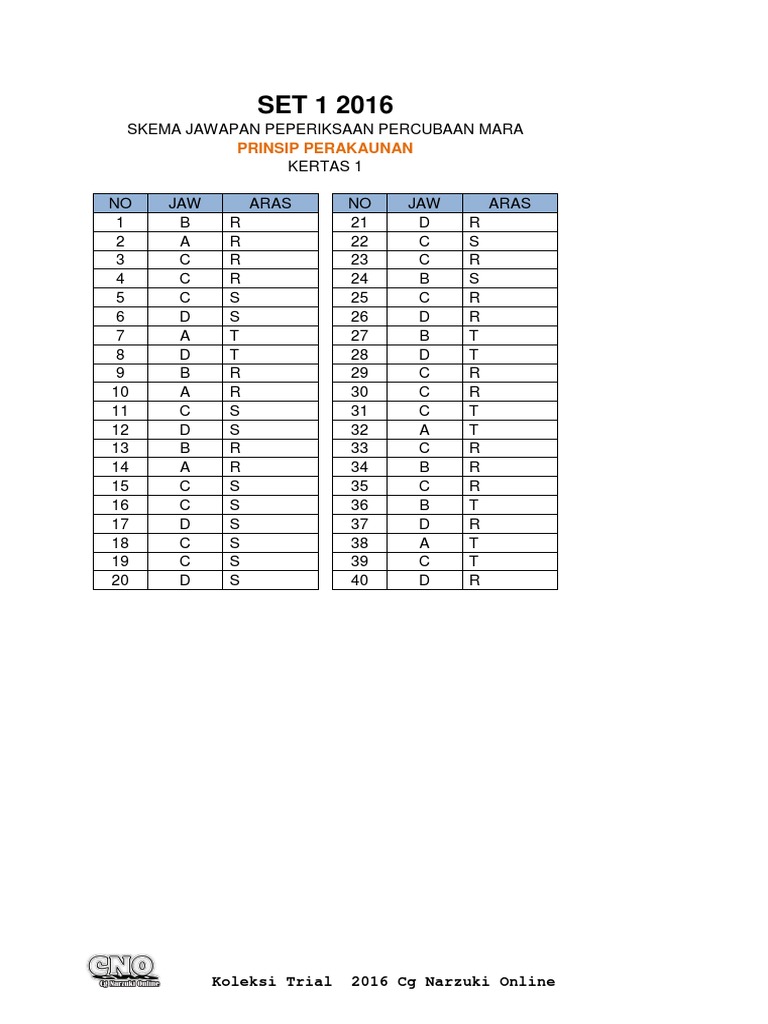 SET 1 2016
SKEMA JAWAPAN PEPERIKSAAN PERCUBAAN MARA
PRINSIP PERAKAUNAN
KERTAS 1

| NO | JAW | ARAS |
|---|---|---|
| 1 | B | R |
| 2 | A | R |
| 3 | C | R |
| 4 | C | R |
| 5 | C | S |
| 6 | D | S |
| 7 | A | T |
| 8 | D | T |
| 9 | B | R |
| 10 | A | R |
| 11 | C | S |
| 12 | D | S |
| 13 | B | R |
| 14 | A | R |
| 15 | C | S |
| 16 | C | S |
| 17 | D | S |
| 18 | C | S |
| 19 | C | S |
| 20 | D | S |

| NO | JAW | ARAS |
|---|---|---|
| 21 | D | R |
| 22 | C | S |
| 23 | C | R |
| 24 | B | S |
| 25 | C | R |
| 26 | D | R |
| 27 | B | T |
| 28 | D | T |
| 29 | C | R |
| 30 | C | R |
| 31 | C | T |
| 32 | A | T |
| 33 | C | R |
| 34 | B | R |
| 35 | C | R |
| 36 | B | T |
| 37 | D | R |
| 38 | A | T |
| 39 | C | T |
| 40 | D | R |

CNO
Cg Narzuki Online
Koleksi Trial 2016 Cg Narzuki Online